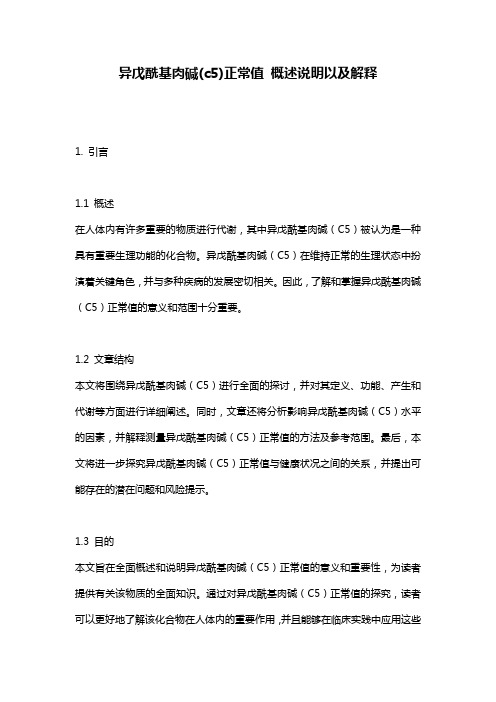 异戊酰基肉碱(c5)正常值 概述说明以及解释

1. 引言

1.1 概述
在人体内有许多重要的物质进行代谢，其中异戊酰基肉碱（C5）被认为是一种具有重要生理功能的化合物。异戊酰基肉碱（C5）在维持正常的生理状态中扮演着关键角色，并与多种疾病的发展密切相关。因此，了解和掌握异戊酰基肉碱（C5）正常值的意义和范围十分重要。

1.2 文章结构
本文将围绕异戊酰基肉碱（C5）进行全面的探讨，并对其定义、功能、产生和代谢等方面进行详细阐述。同时，文章还将分析影响异戊酰基肉碱（C5）水平的因素，并解释测量异戊酰基肉碱（C5）正常值的方法及参考范围。最后，本文将进一步探究异戊酰基肉碱（C5）正常值与健康状况之间的关系，并提出可能存在的潜在问题和风险提示。

1.3 目的
本文旨在全面概述和说明异戊酰基肉碱（C5）正常值的意义和重要性，为读者提供有关该物质的全面知识。通过对异戊酰基肉碱（C5）正常值的探究，读者可以更好地了解该化合物在人体内的重要作用，并且能够在临床实践中应用这些